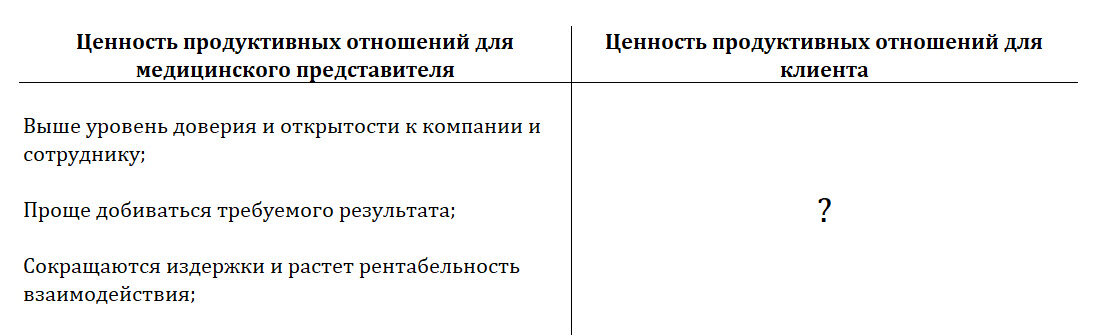 | Ценность продуктивных отношений для медицинского представителя | Ценность продуктивных отношений для клиента |
|---|---|
| Выше уровень доверия и открытости к компании и сотруднику;<br><br>Проще добиваться требуемого результата;<br><br>Сокращаются издержки и растет рентабельность взаимодействия; | ? |